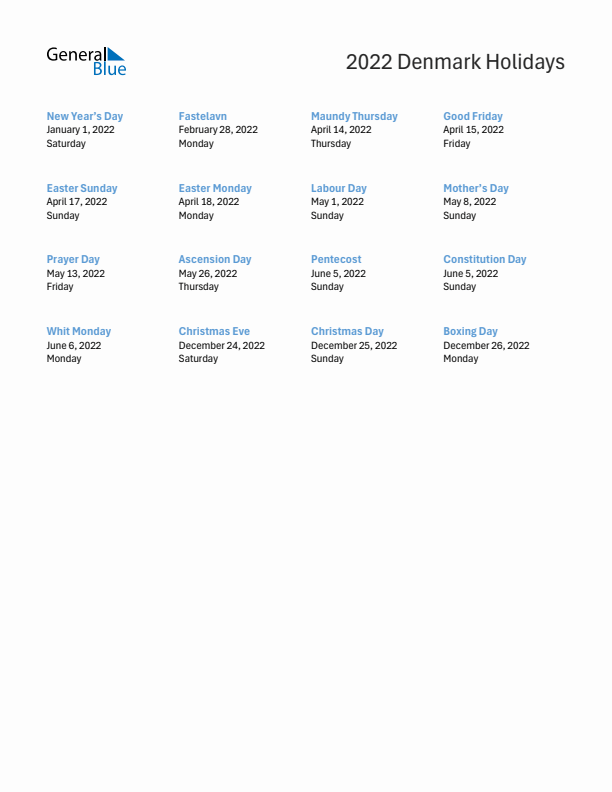 General Blue

2022 Denmark Holidays

New Year's Day
January 1, 2022
Saturday

Fastelavn
February 28, 2022
Monday

Maundy Thursday
April 14, 2022
Thursday

Good Friday
April 15, 2022
Friday

Easter Sunday
April 17, 2022
Sunday

Easter Monday
April 18, 2022
Monday

Labour Day
May 1, 2022
Sunday

Mother's Day
May 8, 2022
Sunday

Prayer Day
May 13, 2022
Friday

Ascension Day
May 26, 2022
Thursday

Pentecost
June 5, 2022
Sunday

Constitution Day
June 5, 2022
Sunday

Whit Monday
June 6, 2022
Monday

Christmas Eve
December 24, 2022
Saturday

Christmas Day
December 25, 2022
Sunday

Boxing Day
December 26, 2022
Monday